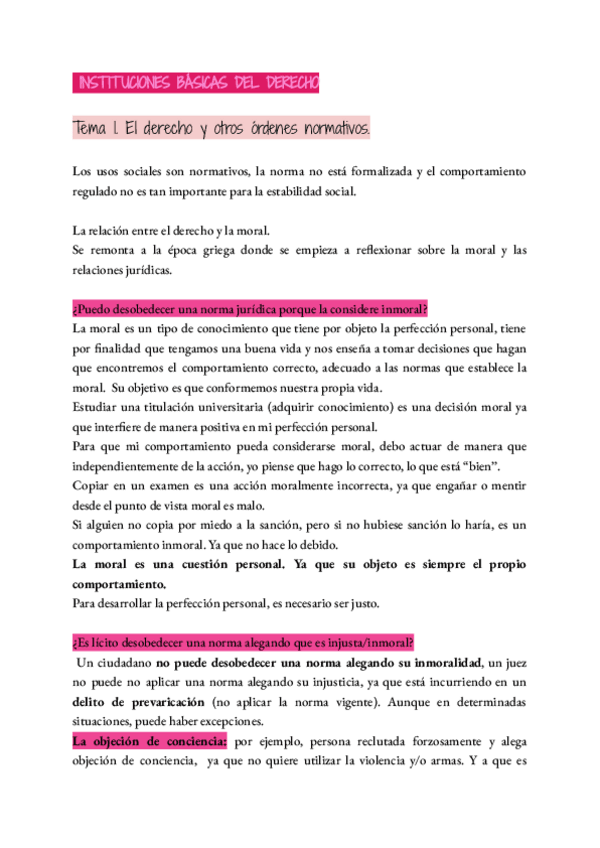 INSTITUCIONES BÁSICAS DEL DERECHO

Tema 1. El derecho y otros órdenes normativos.

Los usos sociales son normativos, la norma no está formalizada y el comportamiento regulado no es tan importante para la estabilidad social.

La relación entre el derecho y la moral.
Se remonta a la época griega donde se empieza a reflexionar sobre la moral y las relaciones jurídicas.

¿Puedo desobedecer una norma jurídica porque la considere inmoral?
La moral es un tipo de conocimiento que tiene por objeto la perfección personal, tiene por finalidad que tengamos una buena vida y nos enseña a tomar decisiones que hagan que encontremos el comportamiento correcto, adecuado a las normas que establece la moral. Su objetivo es que conformemos nuestra propia vida.
Estudiar una titulación universitaria (adquirir conocimiento) es una decisión moral ya que interfiere de manera positiva en mi perfección personal.
Para que mi comportamiento pueda considerarse moral, debo actuar de manera que independientemente de la acción, yo piense que hago lo correcto, lo que está "bien".
Copiar en un examen es una acción moralmente incorrecta, ya que engañar o mentir desde el punto de vista moral es malo.
Si alguien no copia por miedo a la sanción, pero si no hubiese sanción lo haría, es un comportamiento inmoral. Ya que no hace lo debido.
La moral es una cuestión personal. Ya que su objeto es siempre el propio comportamiento.
Para desarrollar la perfección personal, es necesario ser justo.

¿Es lícito desobedecer una norma alegando que es injusta/inmoral?
Un ciudadano no puede desobedecer una norma alegando su inmoralidad, un juez no puede no aplicar una norma alegando su injusticia, ya que está incurriendo en un delito de prevaricación (no aplicar la norma vigente). Aunque en determinadas situaciones, puede haber excepciones.
La objeción de conciencia: por ejemplo, persona reclutada forzosamente y alega objeción de conciencia, ya que no quiere utilizar la violencia y/o armas. Y a que es